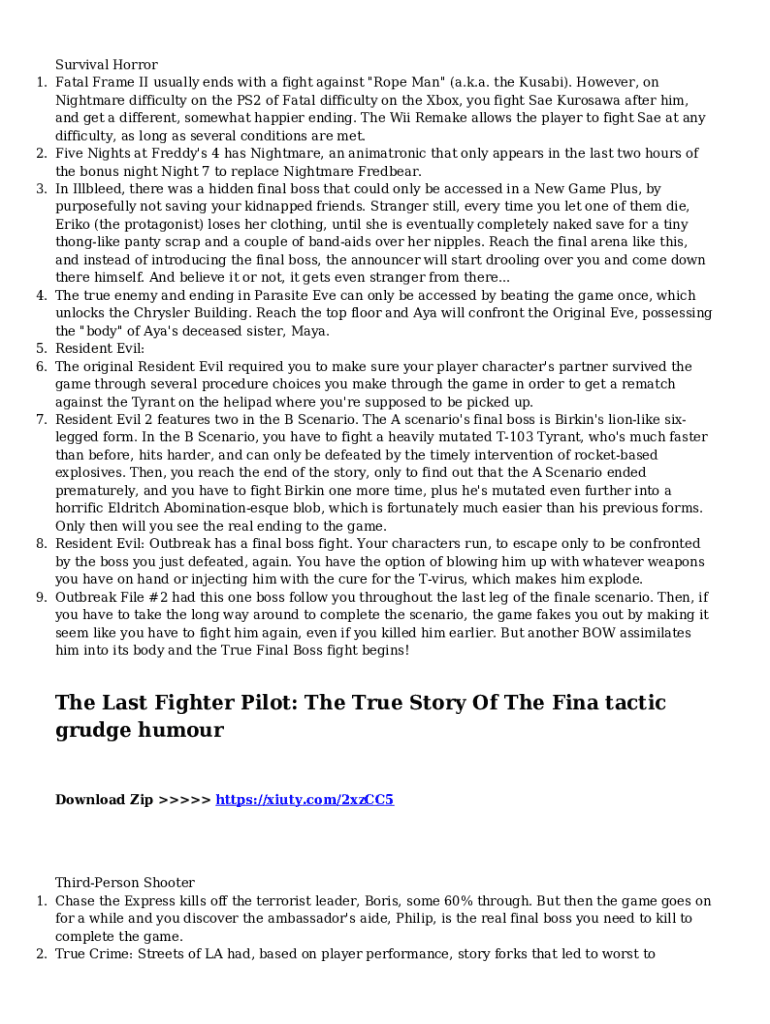 Survival Horror

1. Fatal Frame II usually ends with a fight against "Rope Man" (a.k.a. the Kusabi). However, on Nightmare difficulty on the PS2 of Fatal difficulty on the Xbox, you fight Sae Kurosawa after him, and get a different, somewhat happier ending. The Wii Remake allows the player to fight Sae at any difficulty, as long as several conditions are met.
2. Five Nights at Freddy's 4 has Nightmare, an animatronic that only appears in the last two hours of the bonus night Night 7 to replace Nightmare Fredbear.
3. In Illbleed, there was a hidden final boss that could only be accessed in a New Game Plus, by purposefully not saving your kidnapped friends. Stranger still, every time you let one of them die, Eriko (the protagonist) loses her clothing, until she is eventually completely naked save for a tiny thong-like panty scrap and a couple of band-aids over her nipples. Reach the final arena like this, and instead of introducing the final boss, the announcer will start drooling over you and come down there himself. And believe it or not, it gets even stranger from there...
4. The true enemy and ending in Parasite Eve can only be accessed by beating the game once, which unlocks the Chrysler Building. Reach the top floor and Aya will confront the Original Eve, possessing the "body" of Aya's deceased sister, Maya.
5. Resident Evil:
6. The original Resident Evil required you to make sure your player character's partner survived the game through several procedure choices you make through the game in order to get a rematch against the Tyrant on the helipad where you're supposed to be picked up.
7. Resident Evil 2 features two in the B Scenario. The A scenario's final boss is Birkin's lion-like six-legged form. In the B Scenario, you have to fight a heavily mutated T-103 Tyrant, who's much faster than before, hits harder, and can only be defeated by the timely intervention of rocket-based explosives. Then, you reach the end of the story, only to find out that the A Scenario ended prematurely, and you have to fight Birkin one more time, plus he's mutated even further into a horrific Eldritch Abomination-esque blob, which is fortunately much easier than his previous forms. Only then will you see the real ending to the game.
8. Resident Evil: Outbreak has a final boss fight. Your characters run, to escape only to be confronted by the boss you just defeated, again. You have the option of blowing him up with whatever weapons you have on hand or injecting him with the cure for the T-virus, which makes him explode.
9. Outbreak File #2 had this one boss follow you throughout the last leg of the finale scenario. Then, if you have to take the long way around to complete the scenario, the game fakes you out by making it seem like you have to fight him again, even if you killed him earlier. But another BOW assimilates him into its body and the True Final Boss fight begins!

The Last Fighter Pilot: The True Story Of The Fina tactic grudge humour

Download Zip >>>>> https://xiuty.com/2xzCC5

Third-Person Shooter

1. Chase the Express kills off the terrorist leader, Boris, some 60% through. But then the game goes on for a while and you discover the ambassador's aide, Philip, is the real final boss you need to kill to complete the game.
2. True Crime: Streets of LA had, based on player performance, story forks that led to worst to